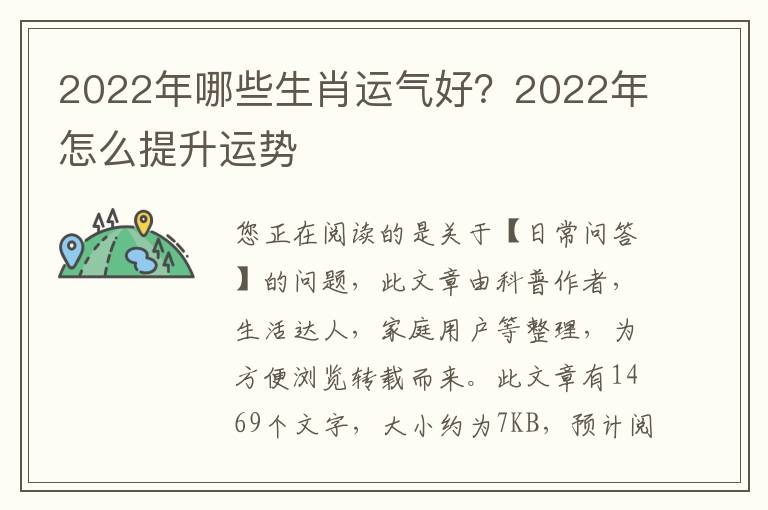 2022年哪些生肖运气好？2022年怎么提升运势

您正在阅读的是关于【日常问答】的问题，此文章由科普作者，生活达人，家庭用户等整理，为方便浏览转载而来。此文章有1469个文字，大小约为7KB，预计阅